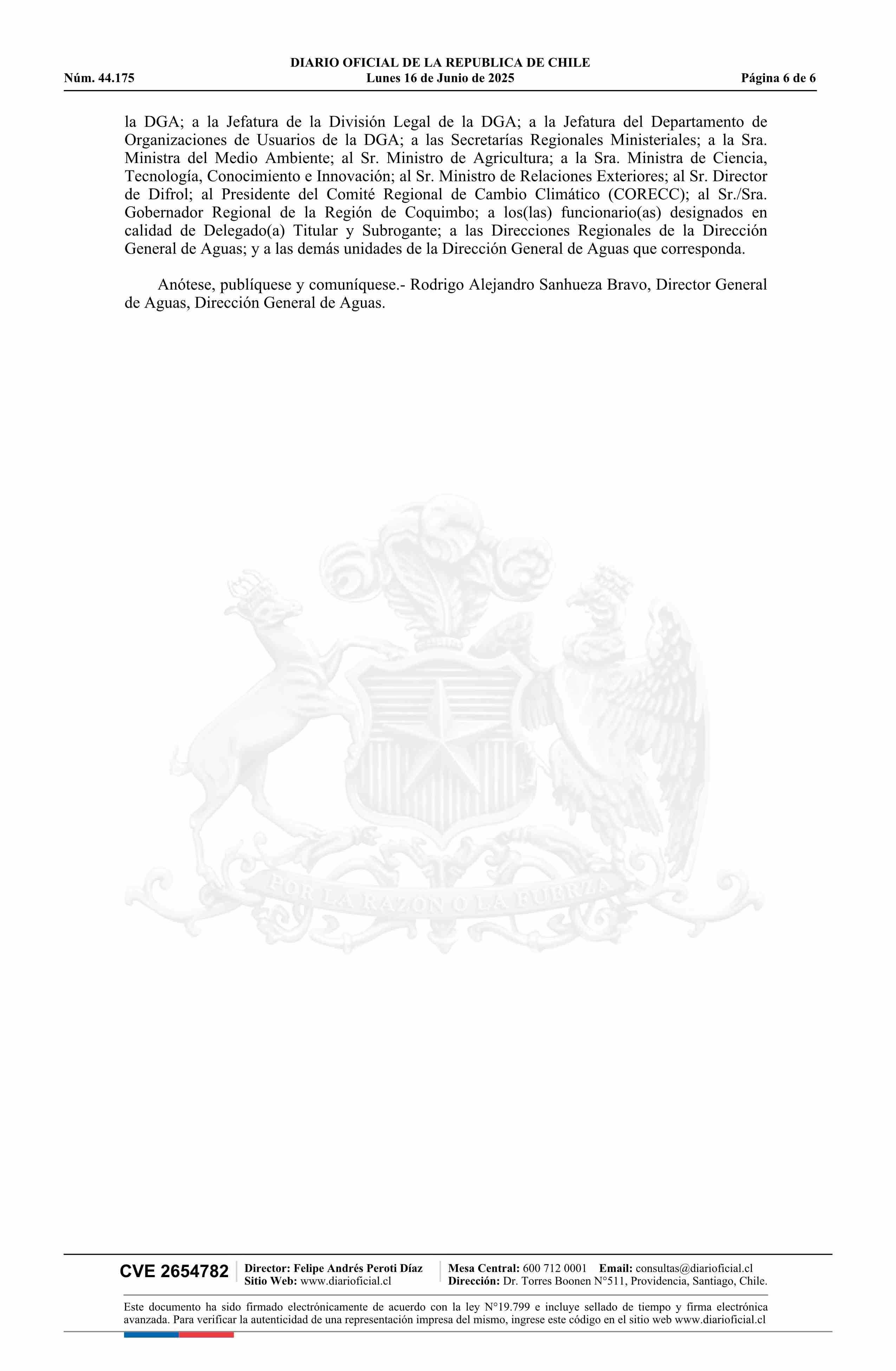 DIARIO OFICIAL DE LA REPUBLICA DE CHILE
Núm. 44.175 Lunes 16 de Junio de 2025 Página 6 de 6

la DGA; a la Jefatura de la División Legal de la DGA; a la Jefatura del Departamento de Organizaciones de Usuarios de la DGA; a las Secretarías Regionales Ministeriales; a la Sra. Ministra del Medio Ambiente; al Sr. Ministro de Agricultura; a la Sra. Ministra de Ciencia, Tecnología, Conocimiento e Innovación; al Sr. Ministro de Relaciones Exteriores; al Sr. Director de Difrol; al Presidente del Comité Regional de Cambio Climático (CORECC); al Sr./Sra. Gobernador Regional de la Región de Coquimbo; a los(las) funcionario(as) designados en calidad de Delegado(a) Titular y Subrogante; a las Direcciones Regionales de la Dirección General de Aguas; y a las demás unidades de la Dirección General de Aguas que corresponda.

Anótese, publíquese y comuníquese.- Rodrigo Alejandro Sanhueza Bravo, Director General de Aguas, Dirección General de Aguas.

POR LA RAZON O LA FUERZA

CVE 2654782 Director: Felipe Andrés Peroti Díaz
Sitio Web: www.diarioficial.cl
Mesa Central: 600 712 0001 Email: consultas@diarioficial.cl
Dirección: Dr. Torres Boonen N°511, Providencia, Santiago, Chile.

Este documento ha sido firmado electrónicamente de acuerdo con la ley N°19.799 e incluye sellado de tiempo y firma electrónica avanzada. Para verificar la autenticidad de una representación impresa del mismo, ingrese este código en el sitio web www.diarioficial.cl